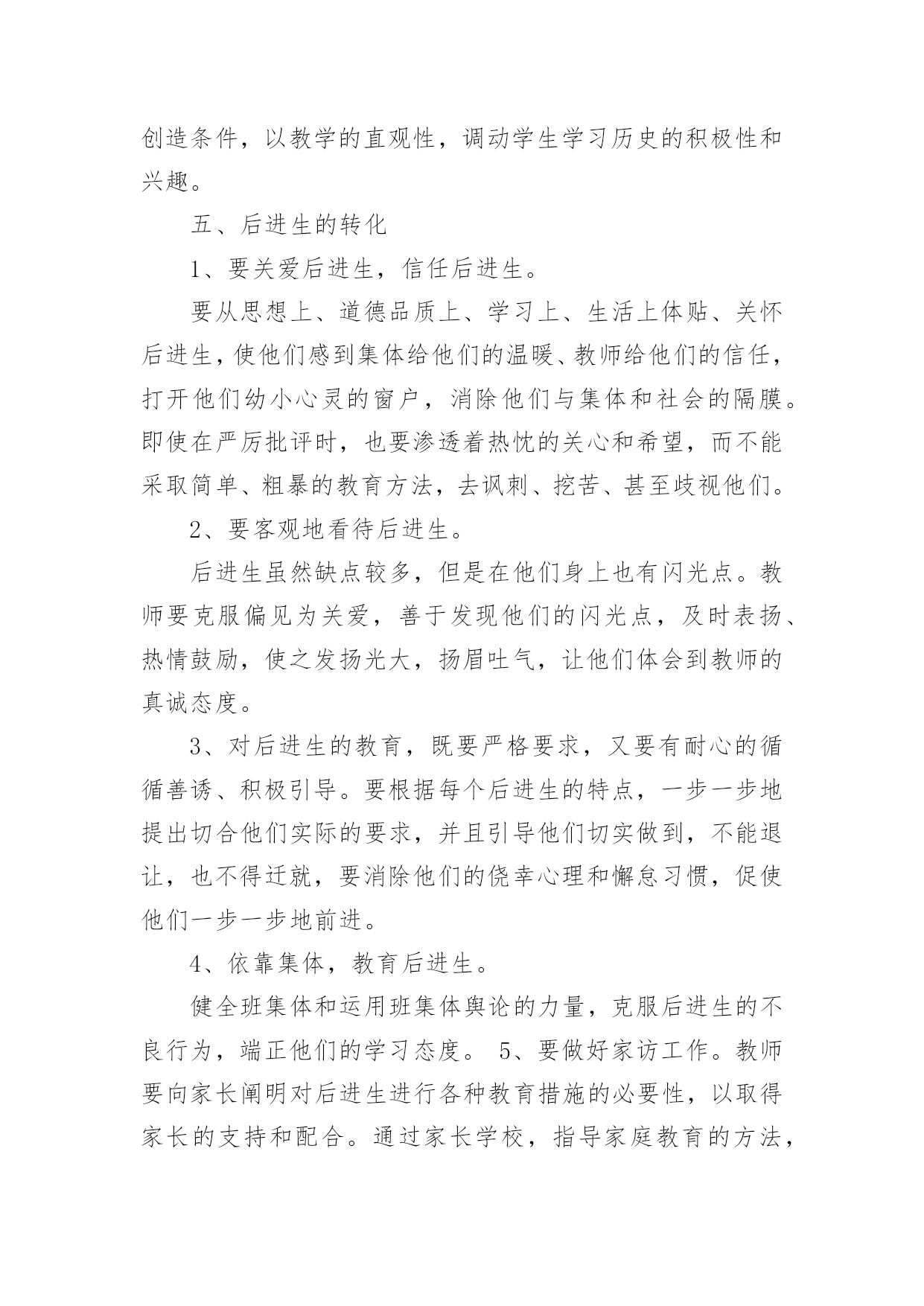 创造条件，以教学的直观性，调动学生学习历史的积极性和兴趣。

五、后进生的转化

1、要关爱后进生，信任后进生。

要从思想上、道德品质上、学习上、生活上体贴、关怀后进生，使他们感到集体给他们的温暖、教师给他们的信任，打开他们幼小心灵的窗户，消除他们与集体和社会的隔膜。即使在严厉批评时，也要渗透着热忱的关心和希望，而不能采取简单、粗暴的教育方法，去讽刺、挖苦、甚至歧视他们。

2、要客观地看待后进生。

后进生虽然缺点较多，但是在他们身上也有闪光点。教师要克服偏见为关爱，善于发现他们的闪光点，及时表扬、热情鼓励，使之发扬光大，扬眉吐气，让他们体会到教师的真诚态度。

3、对后进生的教育，既要严格要求，又要有耐心的循循善诱、积极引导。要根据每个后进生的特点，一步一步地提出切合他们实际的要求，并且引导他们切实做到，不能退让，也不得迁就，要消除他们的侥幸心理和懈怠习惯，促使他们一步一步地前进。

4、依靠集体，教育后进生。

健全班集体和运用班集体舆论的力量，克服后进生的不良行为，端正他们的学习态度。 5、要做好家访工作。教师要向家长阐明对后进生进行各种教育措施的必要性，以取得家长的支持和配合。通过家长学校，指导家庭教育的方法，